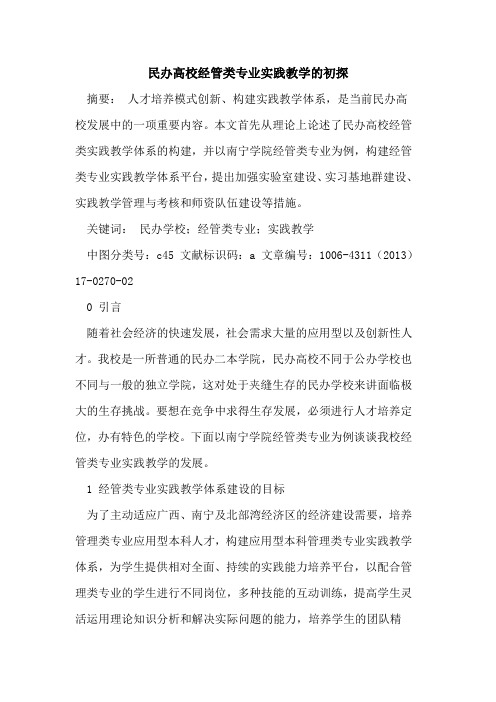 民办高校经管类专业实践教学的初探

摘要： 人才培养模式创新、构建实践教学体系，是当前民办高校发展中的一项重要内容。本文首先从理论上论述了民办高校经管类实践教学体系的构建，并以南宁学院经管类专业为例，构建经管类专业实践教学体系平台，提出加强实验室建设、实习基地群建设、实践教学管理与考核和师资队伍建设等措施。

关键词： 民办学校；经管类专业；实践教学

中图分类号：c45 文献标识码：a 文章编号：1006-4311（2013）17-0270-02

0 引言

随着社会经济的快速发展，社会需求大量的应用型以及创新性人才。我校是一所普通的民办二本学院，民办高校不同于公办学校也不同与一般的独立学院，这对处于夹缝生存的民办学校来讲面临极大的生存挑战。要想在竞争中求得生存发展，必须进行人才培养定位，办有特色的学校。下面以南宁学院经管类专业为例谈谈我校经管类专业实践教学的发展。

1 经管类专业实践教学体系建设的目标

为了主动适应广西、南宁及北部湾经济区的经济建设需要，培养管理类专业应用型本科人才，构建应用型本科管理类专业实践教学体系，为学生提供相对全面、持续的实践能力培养平台，以配合管理类专业的学生进行不同岗位，多种技能的互动训练，提高学生灵活运用理论知识分析和解决实际问题的能力，培养学生的团队精